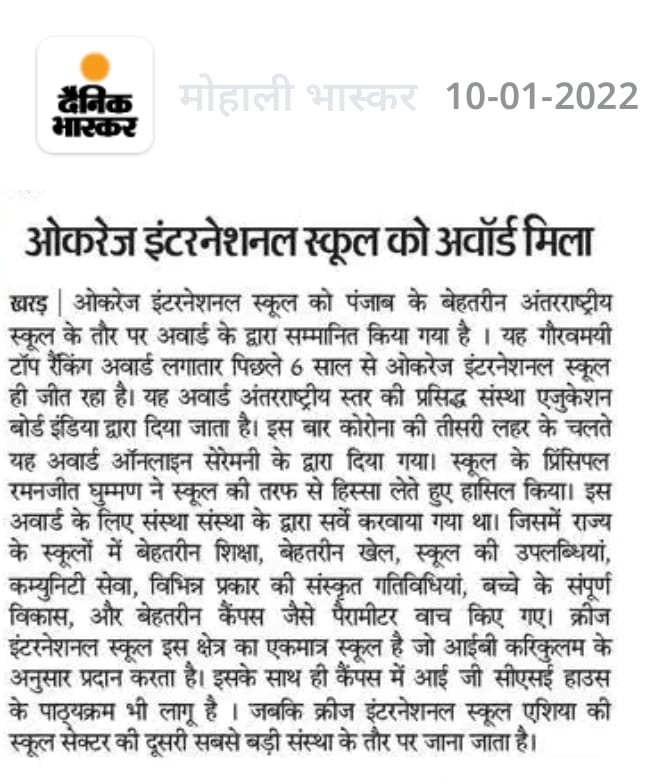 दैनिक भास्कर

मोहाली भास्कर 10-01-2022

ओकरेज इंटरनेशनल स्कूल को अवॉर्ड मिला

खरड़ | ओकरेज इंटरनेशनल स्कूल को पंजाब के बेहतरीन अंतरराष्ट्रीय स्कूल के तौर पर अवार्ड के द्वारा सम्मानित किया गया है । यह गौरवमयी टॉप रैंकिंग अवार्ड लगातार पिछले 6 साल से ओकरेज इंटरनेशनल स्कूल ही जीत रहा है। यह अवार्ड अंतरराष्ट्रीय स्तर की प्रसिद्ध संस्था एजुकेशन बोर्ड इंडिया द्वारा दिया जाता है। इस बार कोरोना की तीसरी लहर के चलते यह अवार्ड ऑनलाइन सेरेमनी के द्वारा दिया गया। स्कूल के प्रिंसिपल रमनजीत घुम्मण ने स्कूल की तरफ से हिस्सा लेते हुए हासिल किया। इस अवार्ड के लिए संस्था संस्था के द्वारा सर्वे करवाया गया था। जिसमें राज्य के स्कूलों में बेहतरीन शिक्षा, बेहतरीन खेल, स्कूल की उपलब्धियां, कम्युनिटी सेवा, विभिन्न प्रकार की संस्कृत गतिविधियां, बच्चे के संपूर्ण विकास, और बेहतरीन कैंपस जैसे पैरामीटर वाच किए गए। क्रीज इंटरनेशनल स्कूल इस क्षेत्र का एकमात्र स्कूल है जो आईबी करिकुलम के अनुसार प्रदान करता है। इसके साथ ही कैंपस में आई जी सीएसई हाउस के पाठ्यक्रम भी लागू है । जबकि क्रीज इंटरनेशनल स्कूल एशिया की स्कूल सेक्टर की दूसरी सबसे बड़ी संस्था के तौर पर जाना जाता है।